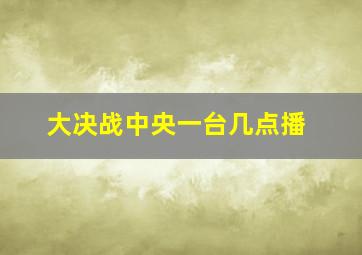 大决战中央一台几点播